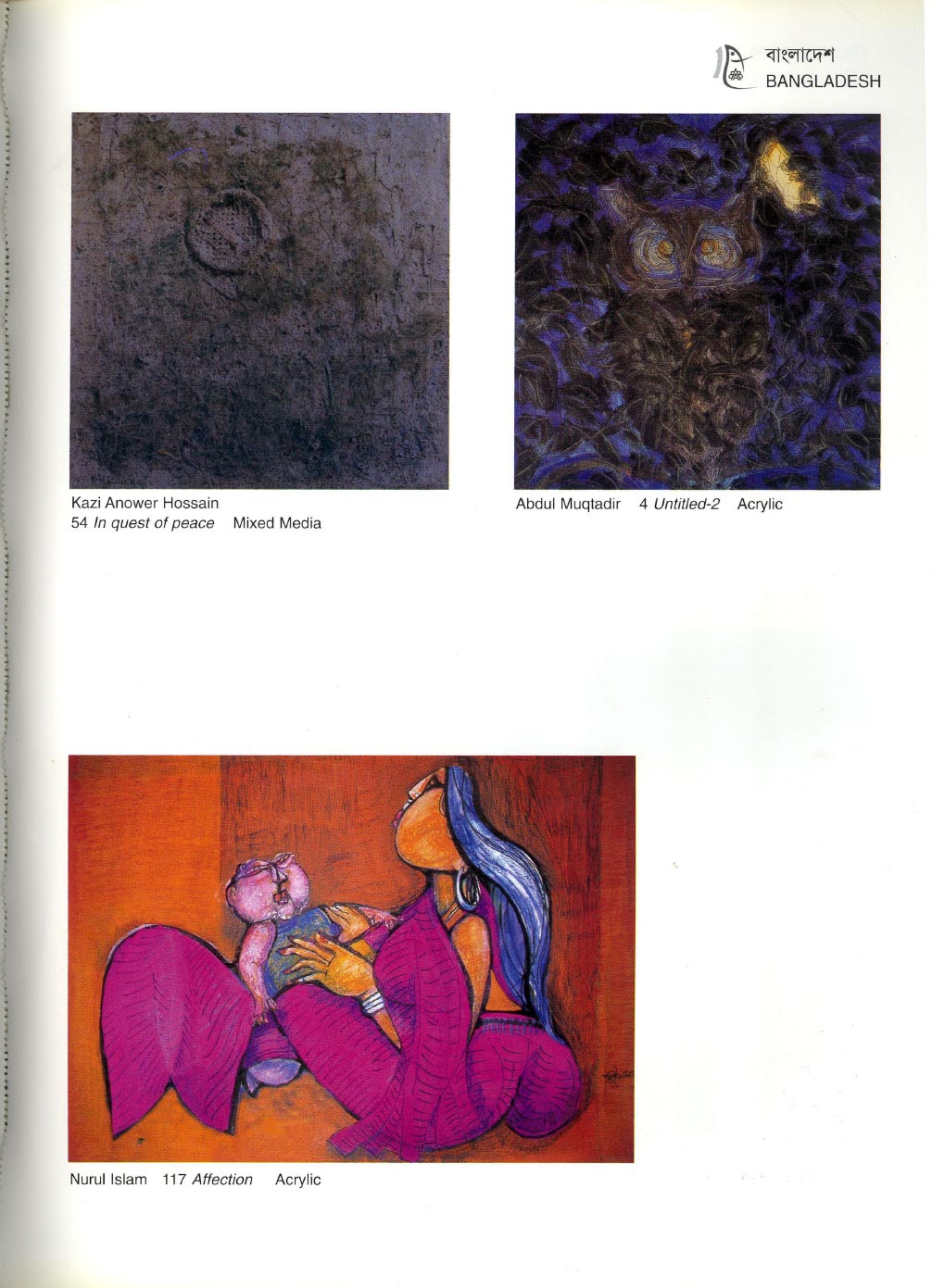 বাংলাদেশ
BANGLADESH

Kazi Anower Hossain
54 In quest of peace    Mixed Media

Abdul Muqtadir    4 Untitled-2    Acrylic

Nurul Islam    117 Affection    Acrylic